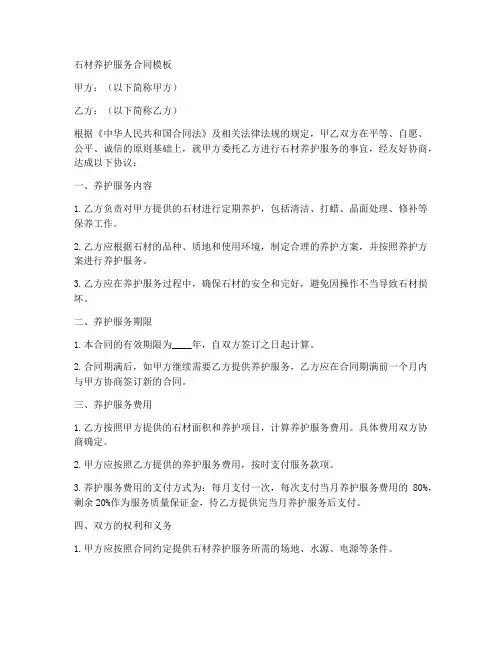 石材养护服务合同模板

甲方：（以下简称甲方）

乙方：（以下简称乙方）

根据《中华人民共和国合同法》及相关法律法规的规定，甲乙双方在平等、自愿、公平、诚信的原则基础上，就甲方委托乙方进行石材养护服务的事宜，经友好协商，达成以下协议：

一、养护服务内容

1. 乙方负责对甲方提供的石材进行定期养护，包括清洁、打蜡、晶面处理、修补等保养工作。

2. 乙方应根据石材的品种、质地和使用环境，制定合理的养护方案，并按照养护方案进行养护服务。

3. 乙方应在养护服务过程中，确保石材的安全和完好，避免因操作不当导致石材损坏。

二、养护服务期限

1. 本合同的有效期限为____年，自双方签订之日起计算。

2. 合同期满后，如甲方继续需要乙方提供养护服务，乙方应在合同期满前一个月内与甲方协商签订新的合同。

三、养护服务费用

1. 乙方按照甲方提供的石材面积和养护项目，计算养护服务费用。具体费用双方协商确定。

2. 甲方应按照乙方提供的养护服务费用，按时支付服务款项。

3. 养护服务费用的支付方式为：每月支付一次，每次支付当月养护服务费用的 80%，剩余 20%作为服务质量保证金，待乙方提供完当月养护服务后支付。

四、双方的权利和义务

1. 甲方应按照合同约定提供石材养护服务所需的场地、水源、电源等条件。